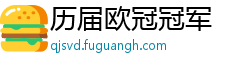 历届欧冠冠军

qjsvd.fuguangh.com